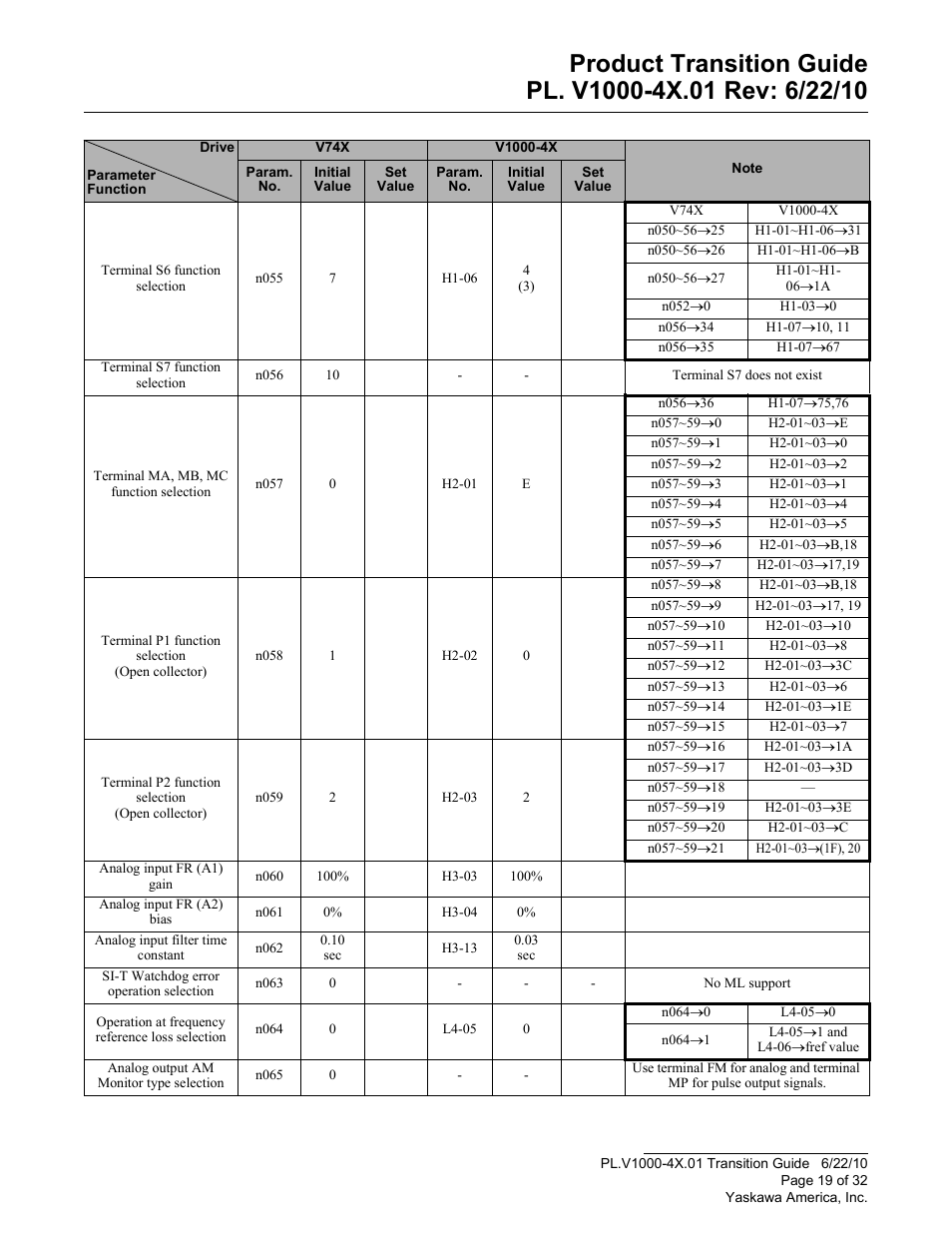 Product Transition Guide
PL. V1000-4X.01 Rev: 6/22/10

| Drive / Parameter Function | V74X Param. No. | V74X Initial Value | V74X Set Value | V1000-4X Param. No. | V1000-4X Initial Value | V1000-4X Set Value | Note | |
|---|---|---|---|---|---|---|---|---|
| Terminal S6 function selection | n055 | 7 | | H1-06 | 4 (3) | | V74X | V1000-4X |
| | | | | | | | n050~56→25 | H1-01~H1-06→31 |
| | | | | | | | n050~56→26 | H1-01~H1-06→B |
| | | | | | | | n050~56→27 | H1-01~H1-06→1A |
| | | | | | | | n052→0 | H1-03→0 |
| | | | | | | | n056→34 | H1-07→10, 11 |
| | | | | | | | n056→35 | H1-07→67 |
| Terminal S7 function selection | n056 | 10 | | - | - | | Terminal S7 does not exist | |
| Terminal MA, MB, MC function selection | n057 | 0 | | H2-01 | E | | n056→36 | H1-07→75,76 |
| | | | | | | | n057~59→0 | H2-01~03→E |
| | | | | | | | n057~59→1 | H2-01~03→0 |
| | | | | | | | n057~59→2 | H2-01~03→2 |
| | | | | | | | n057~59→3 | H2-01~03→1 |
| | | | | | | | n057~59→4 | H2-01~03→4 |
| | | | | | | | n057~59→5 | H2-01~03→5 |
| | | | | | | | n057~59→6 | H2-01~03→B,18 |
| | | | | | | | n057~59→7 | H2-01~03→17,19 |
| Terminal P1 function selection (Open collector) | n058 | 1 | | H2-02 | 0 | | n057~59→8 | H2-01~03→B,18 |
| | | | | | | | n057~59→9 | H2-01~03→17, 19 |
| | | | | | | | n057~59→10 | H2-01~03→10 |
| | | | | | | | n057~59→11 | H2-01~03→8 |
| | | | | | | | n057~59→12 | H2-01~03→3C |
| | | | | | | | n057~59→13 | H2-01~03→6 |
| | | | | | | | n057~59→14 | H2-01~03→1E |
| | | | | | | | n057~59→15 | H2-01~03→7 |
| Terminal P2 function selection (Open collector) | n059 | 2 | | H2-03 | 2 | | n057~59→16 | H2-01~03→1A |
| | | | | | | | n057~59→17 | H2-01~03→3D |
| | | | | | | | n057~59→18 | — |
| | | | | | | | n057~59→19 | H2-01~03→3E |
| | | | | | | | n057~59→20 | H2-01~03→C |
| | | | | | | | n057~59→21 | H2-01~03→(1F), 20 |
| Analog input FR (A1) gain | n060 | 100% | | H3-03 | 100% | | | |
| Analog input FR (A2) bias | n061 | 0% | | H3-04 | 0% | | | |
| Analog input filter time constant | n062 | 0.10 sec | | H3-13 | 0.03 sec | | | |
| SI-T Watchdog error operation selection | n063 | 0 | | - | - | - | No ML support | |
| Operation at frequency reference loss selection | n064 | 0 | | L4-05 | 0 | | n064→0 | L4-05→0 |
| | | | | | | | n064→1 | L4-05→1 and L4-06→fref value |
| Analog output AM Monitor type selection | n065 | 0 | | - | - | | Use terminal FM for analog and terminal MP for pulse output signals. | |

PL.V1000-4X.01 Transition Guide 6/22/10
Page 19 of 32
Yaskawa America, Inc.